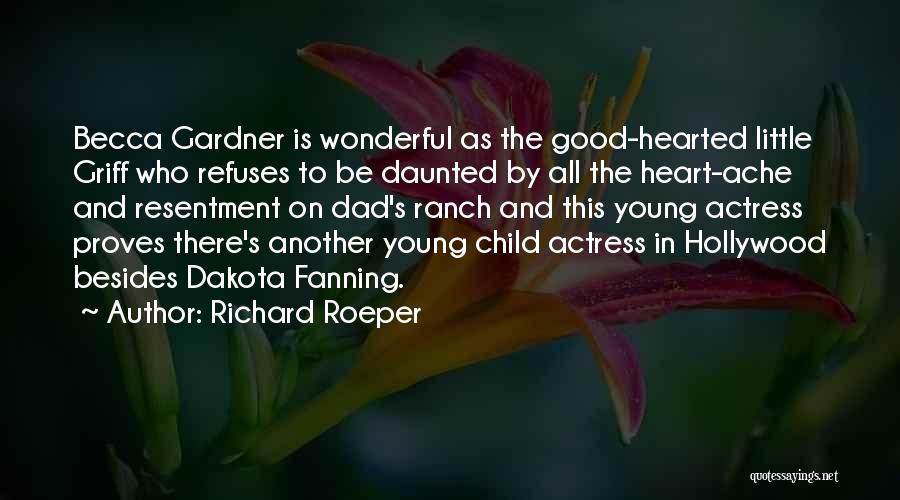 Becca Gardner is wonderful as the good-hearted little Griff who refuses to be daunted by all the heart-ache and resentment on dad's ranch and this young actress proves there's another young child actress in Hollywood besides Dakota Fanning.

~ Author: Richard Roeper

quotessayings.net